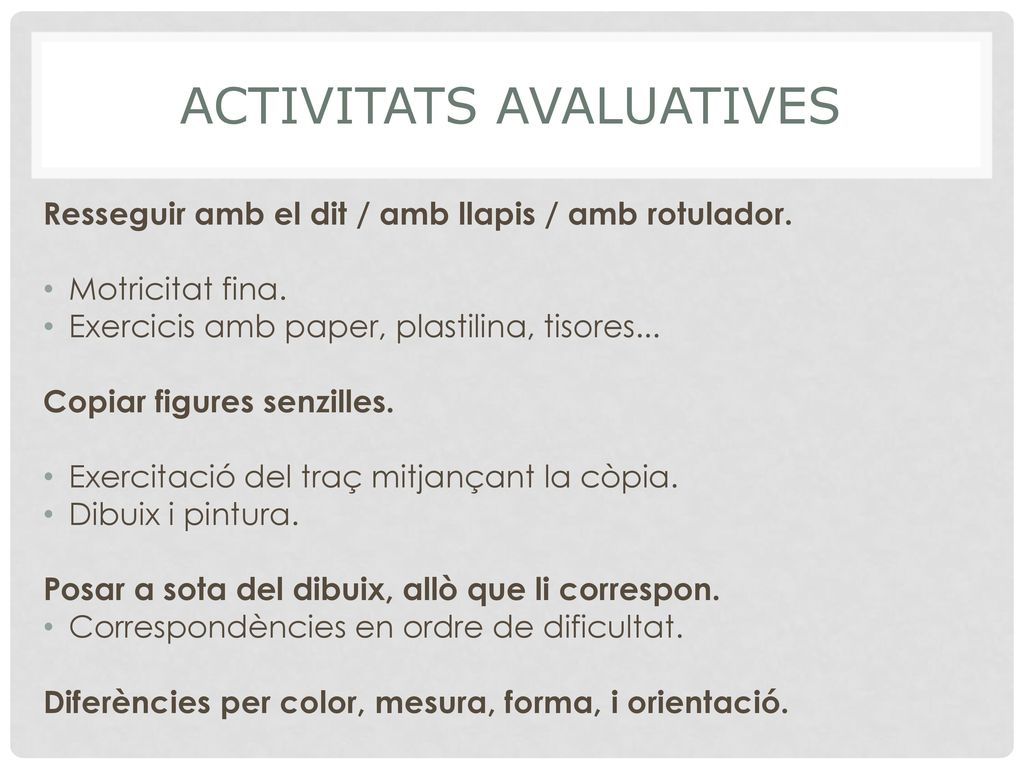 ACTIVITATS AVALUATIVES

Resseguir amb el dit / amb llapis / amb rotulador.

• Motricitat fina.
• Exercicis amb paper, plastilina, tisores...

Copiar figures senzilles.

• Exercitació del traç mitjançant la còpia.
• Dibuix i pintura.

Posar a sota del dibuix, allò que li correspon.
• Correspondències en ordre de dificultat.

Diferències per color, mesura, forma, i orientació.